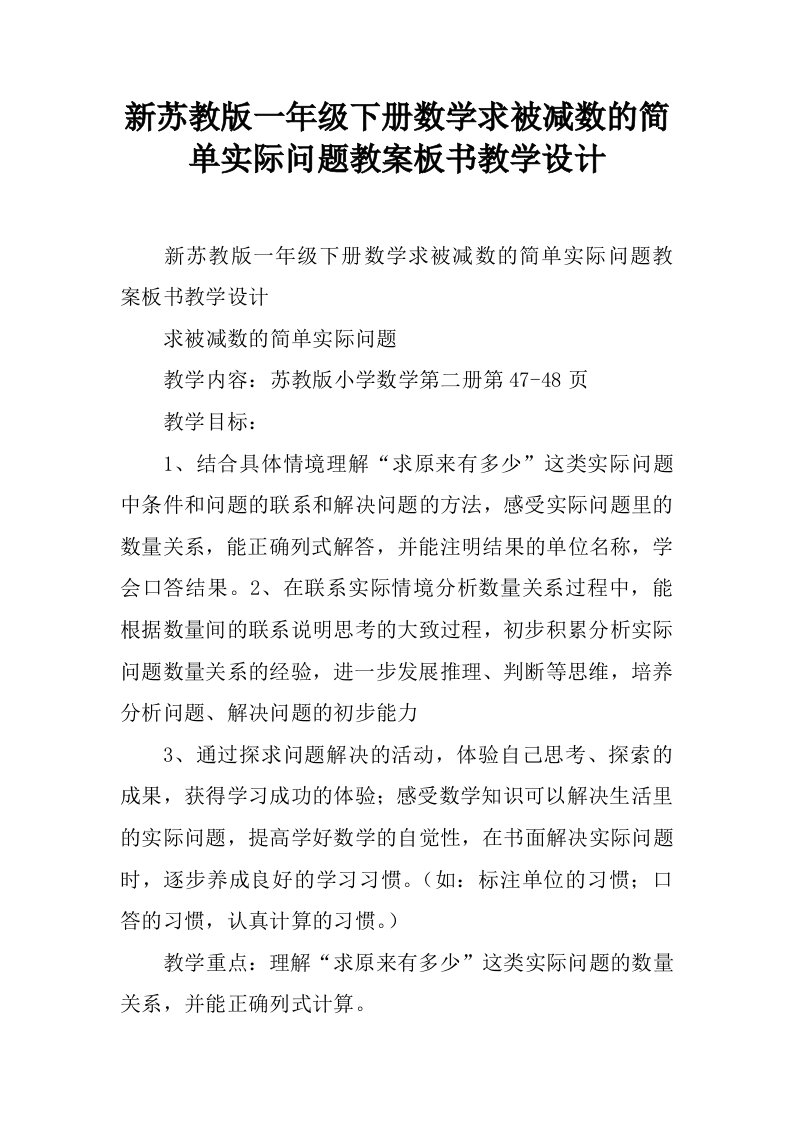 新苏教版一年级下册数学求被减数的简单实际问题教案板书教学设计

新苏教版一年级下册数学求被减数的简单实际问题教案板书教学设计

求被减数的简单实际问题

教学内容：苏教版小学数学第二册第47-48页

教学目标：

1、结合具体情境理解“求原来有多少”这类实际问题中条件和问题的联系和解决问题的方法，感受实际问题里的数量关系，能正确列式解答，并能注明结果的单位名称，学会口答结果。2、在联系实际情境分析数量关系过程中，能根据数量间的联系说明思考的大致过程，初步积累分析实际问题数量关系的经验，进一步发展推理、判断等思维，培养分析问题、解决问题的初步能力

3、通过探求问题解决的活动，体验自己思考、探索的成果，获得学习成功的体验；感受数学知识可以解决生活里的实际问题，提高学好数学的自觉性，在书面解决实际问题时，逐步养成良好的学习习惯。（如：标注单位的习惯；口答的习惯，认真计算的习惯。）

教学重点：理解“求原来有多少”这类实际问题的数量关系，并能正确列式计算。